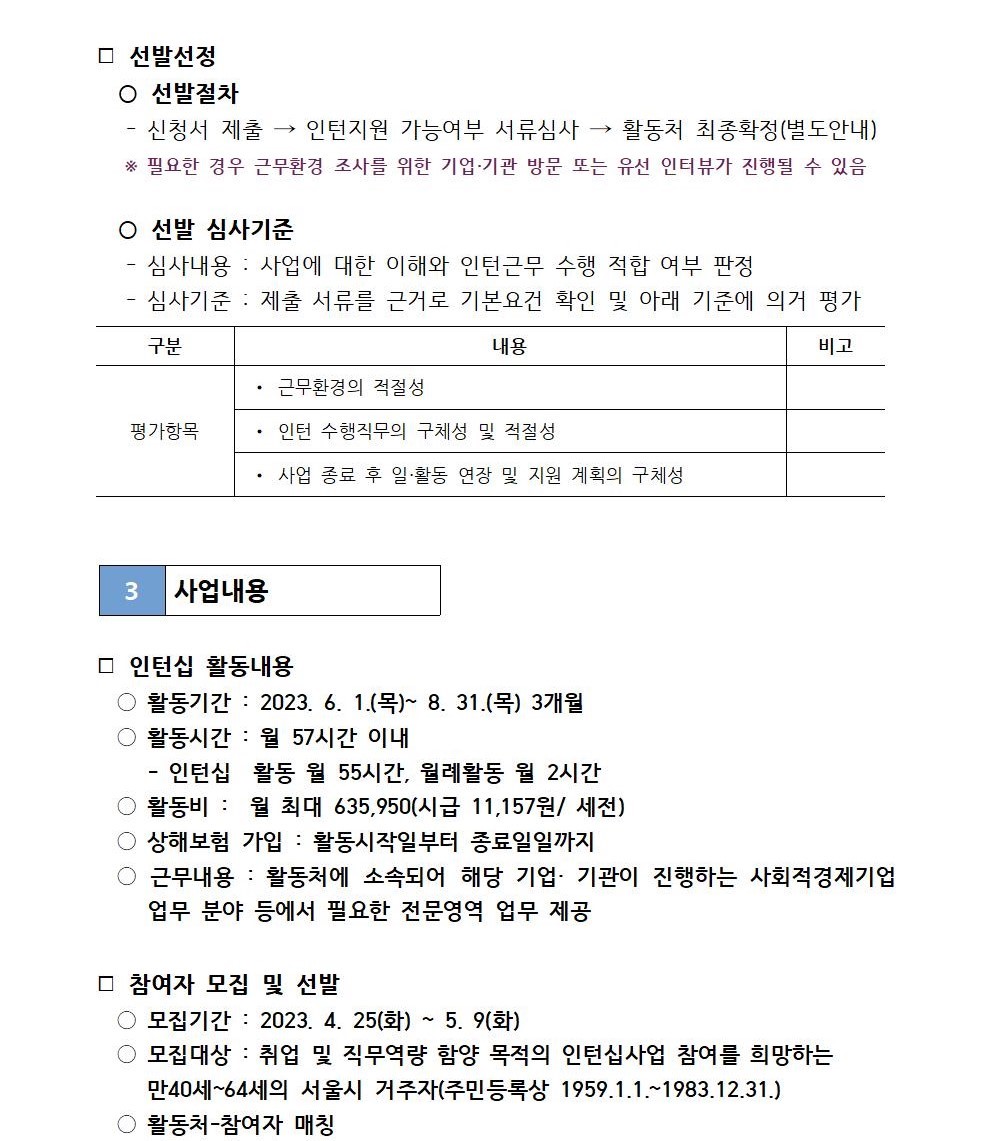 □ 선발선정

○ 선발절차

- 신청서 제출 → 인턴지원 가능여부 서류심사 → 활동처 최종확정(별도안내)

※ 필요한 경우 근무환경 조사를 위한 기업·기관 방문 또는 유선 인터뷰가 진행될 수 있음

○ 선발 심사기준

- 심사내용 : 사업에 대한 이해와 인턴근무 수행 적합 여부 판정

- 심사기준 : 제출 서류를 근거로 기본요건 확인 및 아래 기준에 의거 평가

| 구분 | 내용 | 비고 |
|---|---|---|
| 평가항목 | • 근무환경의 적절성 | |
| | • 인턴 수행직무의 구체성 및 적절성 | |
| | • 사업 종료 후 일·활동 연장 및 지원 계획의 구체성 | |

3 사업내용

□ 인턴십 활동내용

○ 활동기간 : 2023. 6. 1.(목)~ 8. 31.(목) 3개월

○ 활동시간 : 월 57시간 이내

- 인턴십 활동 월 55시간, 월례활동 월 2시간

○ 활동비 : 월 최대 635,950(시급 11,157원/ 세전)

○ 상해보험 가입 : 활동시작일부터 종료일일까지

○ 근무내용 : 활동처에 소속되어 해당 기업· 기관이 진행하는 사회적경제기업 업무 분야 등에서 필요한 전문영역 업무 제공

□ 참여자 모집 및 선발

○ 모집기간 : 2023. 4. 25(화) ~ 5. 9(화)

○ 모집대상 : 취업 및 직무역량 함양 목적의 인턴십사업 참여를 희망하는 만40세~64세의 서울시 거주자(주민등록상 1959.1.1.~1983.12.31.)

○ 활동처-참여자 매칭